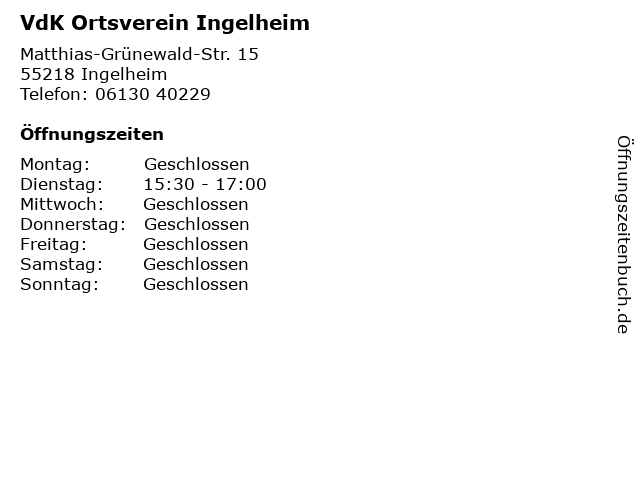 VdK Ortsverein Ingelheim

Matthias-Grünewald-Str. 15
55218 Ingelheim
Telefon: 06130 40229

Öffnungszeiten

Montag: Geschlossen
Dienstag: 15:30 - 17:00
Mittwoch: Geschlossen
Donnerstag: Geschlossen
Freitag: Geschlossen
Samstag: Geschlossen
Sonntag: Geschlossen

Öffnungszeitenbuch.de